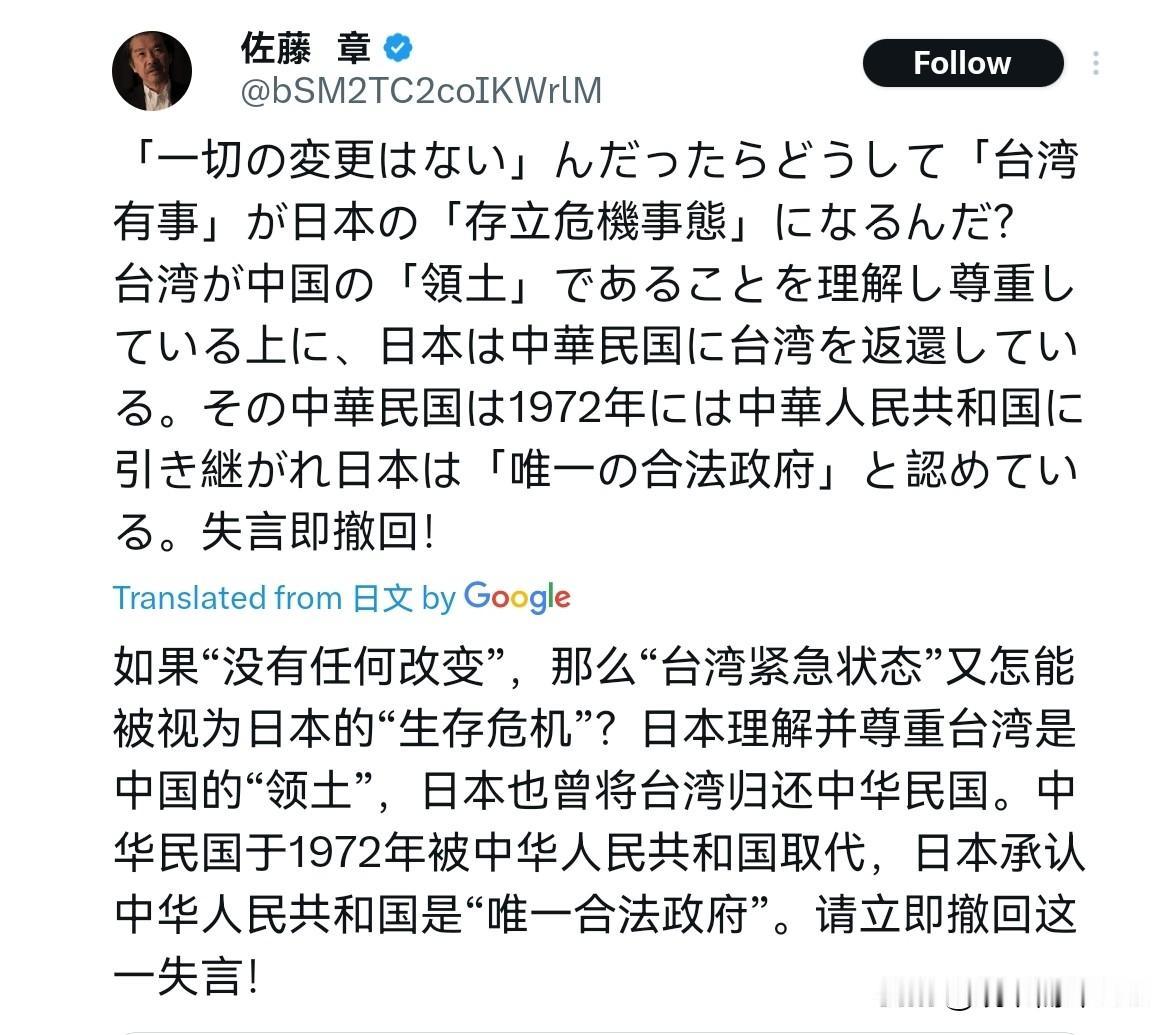 佐藤 章
@bSM2TC2coIKWrlM

Follow

「一切の変更はない」んだったらどうして「台湾有事」が日本の「存立危機事態」になるんだ?
台湾が中国の「領土」であることを理解し尊重している上に、日本は中華民国に台湾を返還している。その中華民国は1972年には中華人民共和国に引き継がれ日本は「唯一の合法政府」と認めている。失言即撤回!

Translated from 日文 by Google

如果“没有任何改变”，那么“台湾紧急状态”又怎能被视为日本的“生存危机”？日本理解并尊重台湾是中国的“领土”，日本也曾将台湾归还中华民国。中华民国于1972年被中华人民共和国取代，日本承认中华人民共和国是“唯一合法政府”。请立即撤回这一失言!